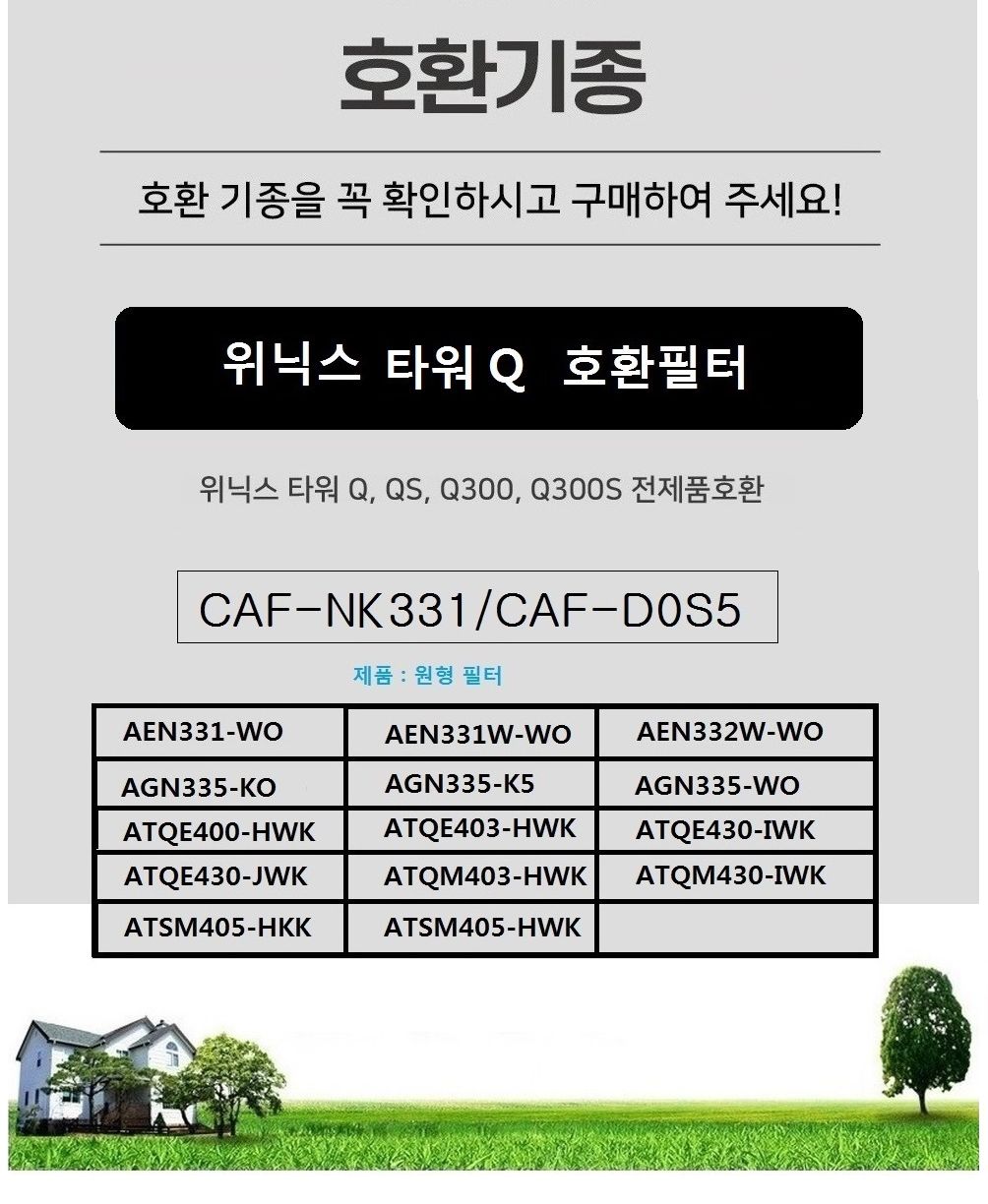 호환기종

호환 기종을 꼭 확인하시고 구매하여 주세요!

위닉스 타워 Q 호환필터

위닉스 타워 Q, QS, Q300, Q300S 전제품호환

CAF-NK331/CAF-D0S5

제품 : 원형 필터

| AEN331-WO | AEN331W-WO | AEN332W-WO |
|---|---|---|
| AGN335-KO | AGN335-K5 | AGN335-WO |
| ATQE400-HWK | ATQE403-HWK | ATQE430-IWK |
| ATQE430-JWK | ATQM403-HWK | ATQM430-IWK |
| ATSM405-HKK | ATSM405-HWK | |